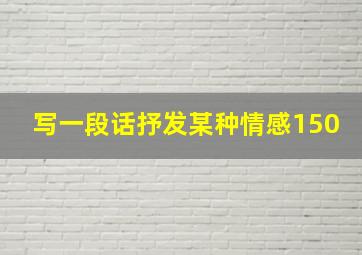 写一段话抒发某种情感150